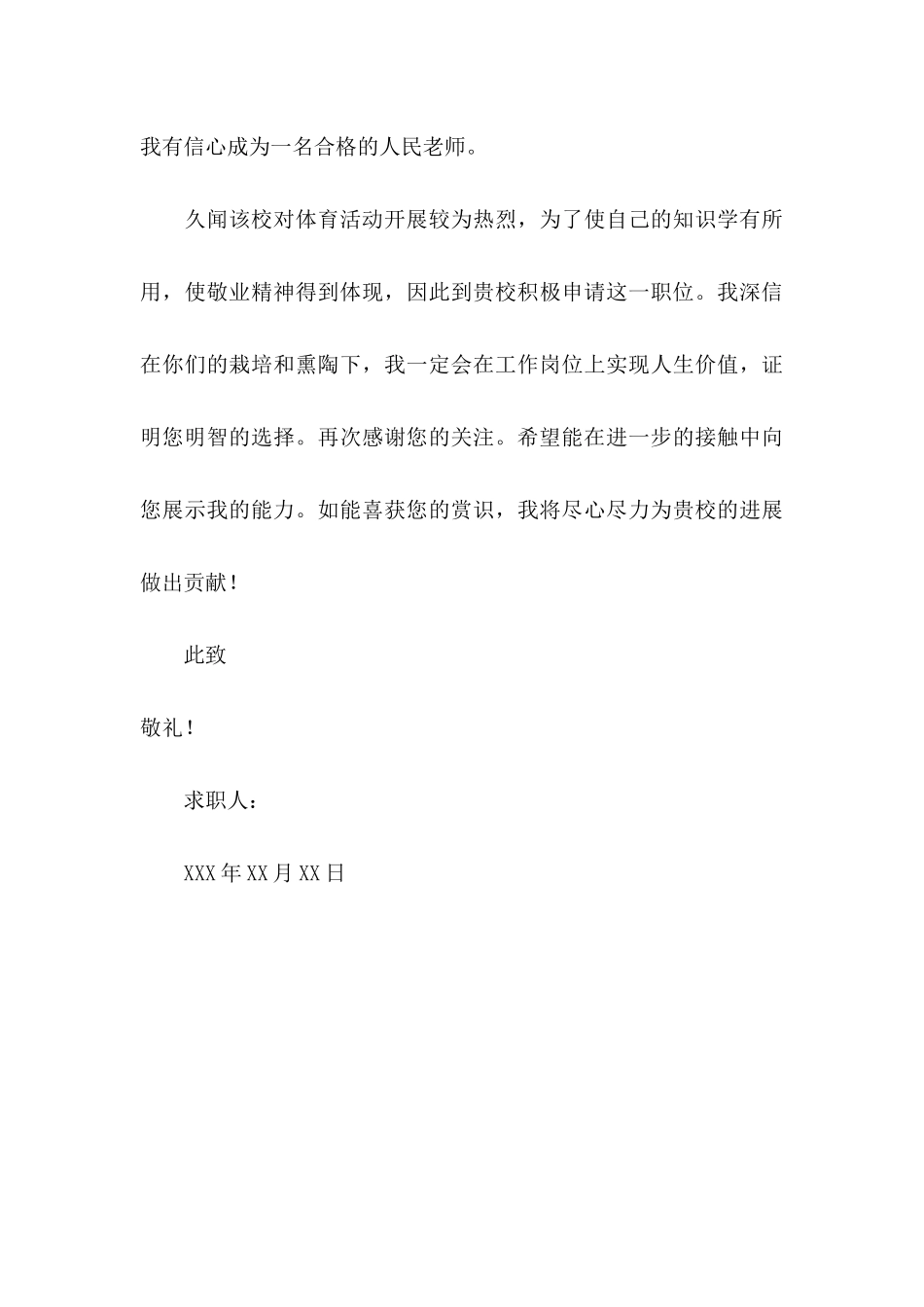 我有信心成为一名合格的人民老师。

久闻该校对体育活动开展较为热烈，为了使自己的知识学有所用，使敬业精神得到体现，因此到贵校积极申请这一职位。我深信在你们的栽培和熏陶下，我一定会在工作岗位上实现人生价值，证明您明智的选择。再次感谢您的关注。希望能在进一步的接触中向您展示我的能力。如能喜获您的赏识，我将尽心尽力为贵校的进展做出贡献！

此致

敬礼！

求职人：

XXX 年 XX 月 XX 日